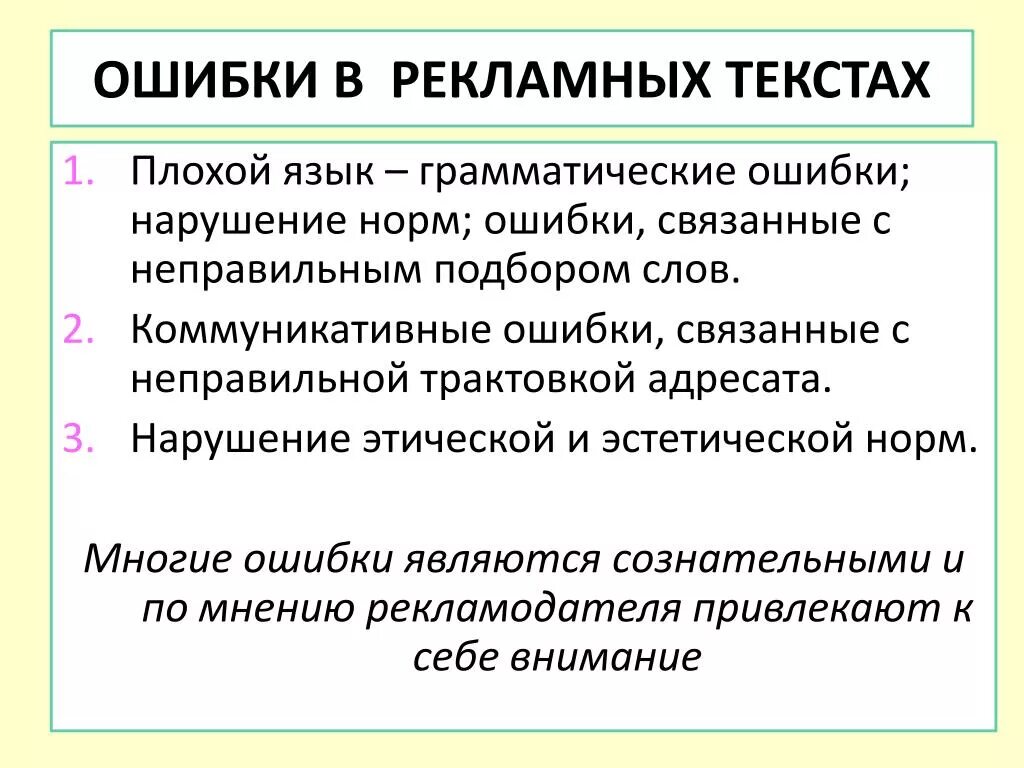 ОШИБКИ В РЕКЛАМНЫХ ТЕКСТАХ

1. Плохой язык – грамматические ошибки; нарушение норм; ошибки, связанные с неправильным подбором слов.
2. Коммуникативные ошибки, связанные с неправильной трактовкой адресата.
3. Нарушение этической и эстетической норм.

Многие ошибки являются сознательными и по мнению рекламодателя привлекают к себе внимание